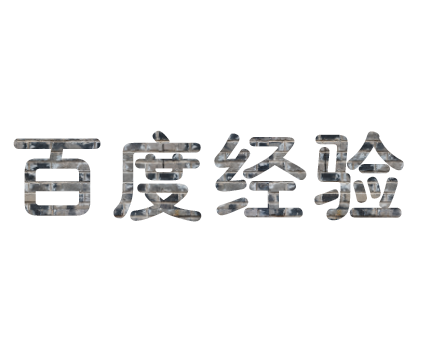 百度经验